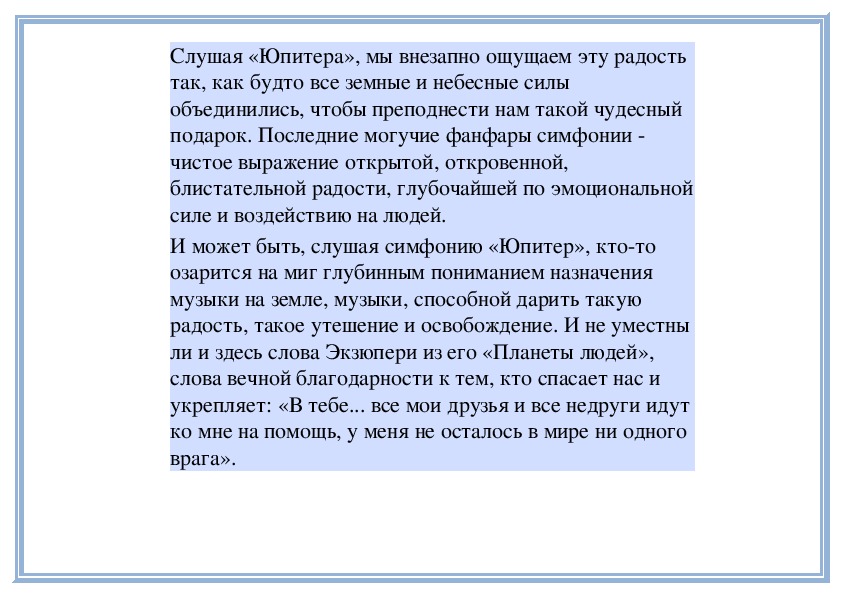 Слушая «Юпитера», мы внезапно ощущаем эту радость так, как будто все земные и небесные силы объединились, чтобы преподнести нам такой чудесный подарок. Последние могучие фанфары симфонии - чистое выражение открытой, откровенной, блистательной радости, глубочайшей по эмоциональной силе и воздействию на людей.

И может быть, слушая симфонию «Юпитер», кто-то озарится на миг глубинным пониманием назначения музыки на земле, музыки, способной дарить такую радость, такое утешение и освобождение. И не уместны ли и здесь слова Экзюпери из его «Планеты людей», слова вечной благодарности к тем, кто спасает нас и укрепляет: «В тебе... все мои друзья и все недруги идут ко мне на помощь, у меня не осталось в мире ни одного врага».